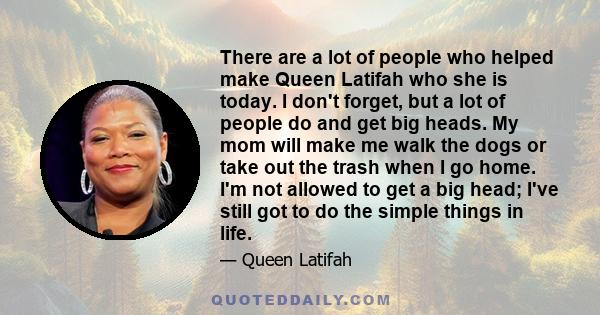 There are a lot of people who helped make Queen Latifah who she is today. I don't forget, but a lot of people do and get big heads. My mom will make me walk the dogs or take out the trash when I go home. I'm not allowed to get a big head; I've still got to do the simple things in life.

— Queen Latifah

QUOTEDDAILY.COM